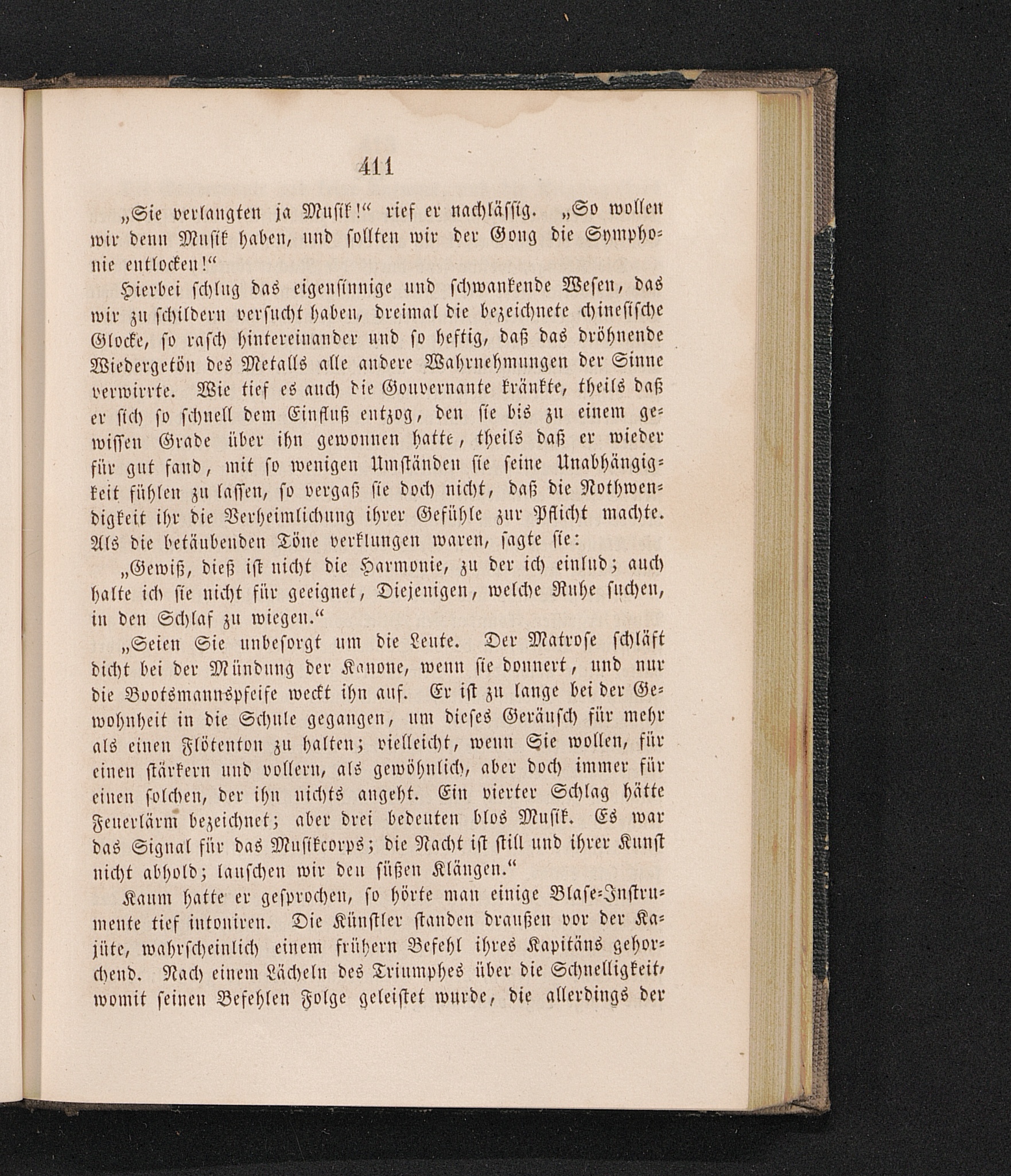 411

„Sie verlangten ja Musik!“ rief er nachlässig. „So wollen wir denn Musik haben, und sollten wir der Gong die Symphonie entlocken!“

Hierbei schlug das eigensinnige und schwankende Wesen, das wir zu schildern versucht haben, dreimal die bezeichnete chinesische Glocke, so rasch hintereinander und so heftig, daß das dröhnende Wiedergetön des Metalls alle andere Wahrnehmungen der Sinne verwirrte. Wie tief es auch die Gouvernante kränkte, theils daß er sich so schnell dem Einfluß entzog, den sie bis zu einem gewissen Grade über ihn gewonnen hatte, theils daß er wieder für gut fand, mit so wenigen Umständen sie seine Unabhängigkeit fühlen zu lassen, so vergaß sie doch nicht, daß die Nothwendigkeit ihr die Verheimlichung ihrer Gefühle zur Pflicht machte. Als die betäubenden Töne verklungen waren, sagte sie:

„Gewiß, dieß ist nicht die Harmonie, zu der ich einlud; auch halte ich sie nicht für geeignet, Diejenigen, welche Ruhe suchen, in den Schlaf zu wiegen.“

„Seien Sie unbesorgt um die Leute. Der Matrose schläft dicht bei der Mündung der Kanone, wenn sie donnert, und nur die Bootsmannspfeife weckt ihn auf. Er ist zu lange bei der Gewohnheit in die Schule gegangen, um dieses Geräusch für mehr als einen Flötenton zu halten; vielleicht, wenn Sie wollen, für einen stärkern und vollern, als gewöhnlich, aber doch immer für einen solchen, der ihn nichts angeht. Ein vierter Schlag hätte Feuerlärm bezeichnet; aber drei bedeuten blos Musik. Es war das Signal für das Musikcorps; die Nacht ist still und ihrer Kunst nicht abhold; lauschen wir den süßen Klängen.“

Kaum hatte er gesprochen, so hörte man einige Blase-Instrumente tief intoniren. Die Künstler standen draußen vor der Kajüte, wahrscheinlich einem frühern Befehl ihres Kapitäns gehorchend. Nach einem Lächeln des Triumphes über die Schnelligkeit, womit seinen Befehlen Folge geleistet wurde, die allerdings der